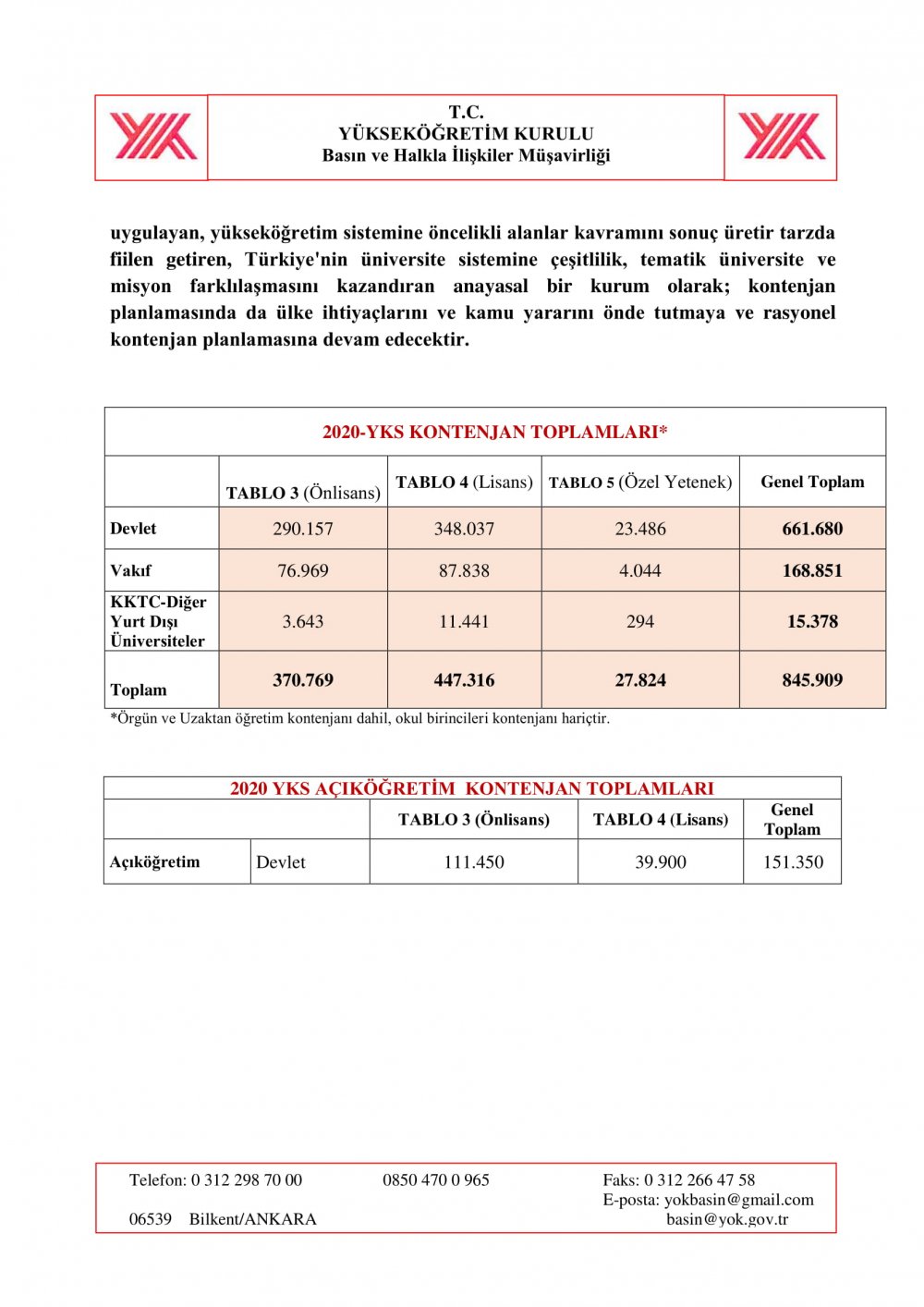 T.C.
YÜKSEKÖĞRETİM KURULU
Basın ve Halkla İlişkiler Müşavirliği

uygulayan, yükseköğretim sistemine öncelikli alanlar kavramını sonuç üretir tarzda fiilen getiren, Türkiye'nin üniversite sistemine çeşitlilik, tematik üniversite ve misyon farklılaşmasını kazandıran anayasal bir kurum olarak; kontenjan planlamasında da ülke ihtiyaçlarını ve kamu yararını önde tutmaya ve rasyonel kontenjan planlamasına devam edecektir.

2020-YKS KONTENJAN TOPLAMLARI*

| | TABLO 3 (Önlisans) | TABLO 4 (Lisans) | TABLO 5 (Özel Yetenek) | Genel Toplam |
|---|---|---|---|---|
| Devlet | 290.157 | 348.037 | 23.486 | 661.680 |
| Vakıf | 76.969 | 87.838 | 4.044 | 168.851 |
| KKTC-Diğer Yurt Dışı Üniversiteler | 3.643 | 11.441 | 294 | 15.378 |
| Toplam | 370.769 | 447.316 | 27.824 | 845.909 |

*Örgün ve Uzaktan öğretim kontenjanı dahil, okul birincileri kontenjanı hariçtir.

2020 YKS AÇIKÖĞRETİM KONTENJAN TOPLAMLARI

| | | TABLO 3 (Önlisans) | TABLO 4 (Lisans) | Genel Toplam |
|---|---|---|---|---|
| Açıköğretim | Devlet | 111.450 | 39.900 | 151.350 |

Telefon: 0 312 298 70 00 0850 470 0 965 Faks: 0 312 266 47 58
E-posta: yokbasin@gmail.com
06539 Bilkent/ANKARA basin@yok.gov.tr